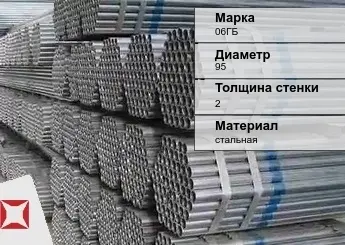 Марка
06ГБ

Диаметр
95

Толщина стенки
2

Материал
стальная